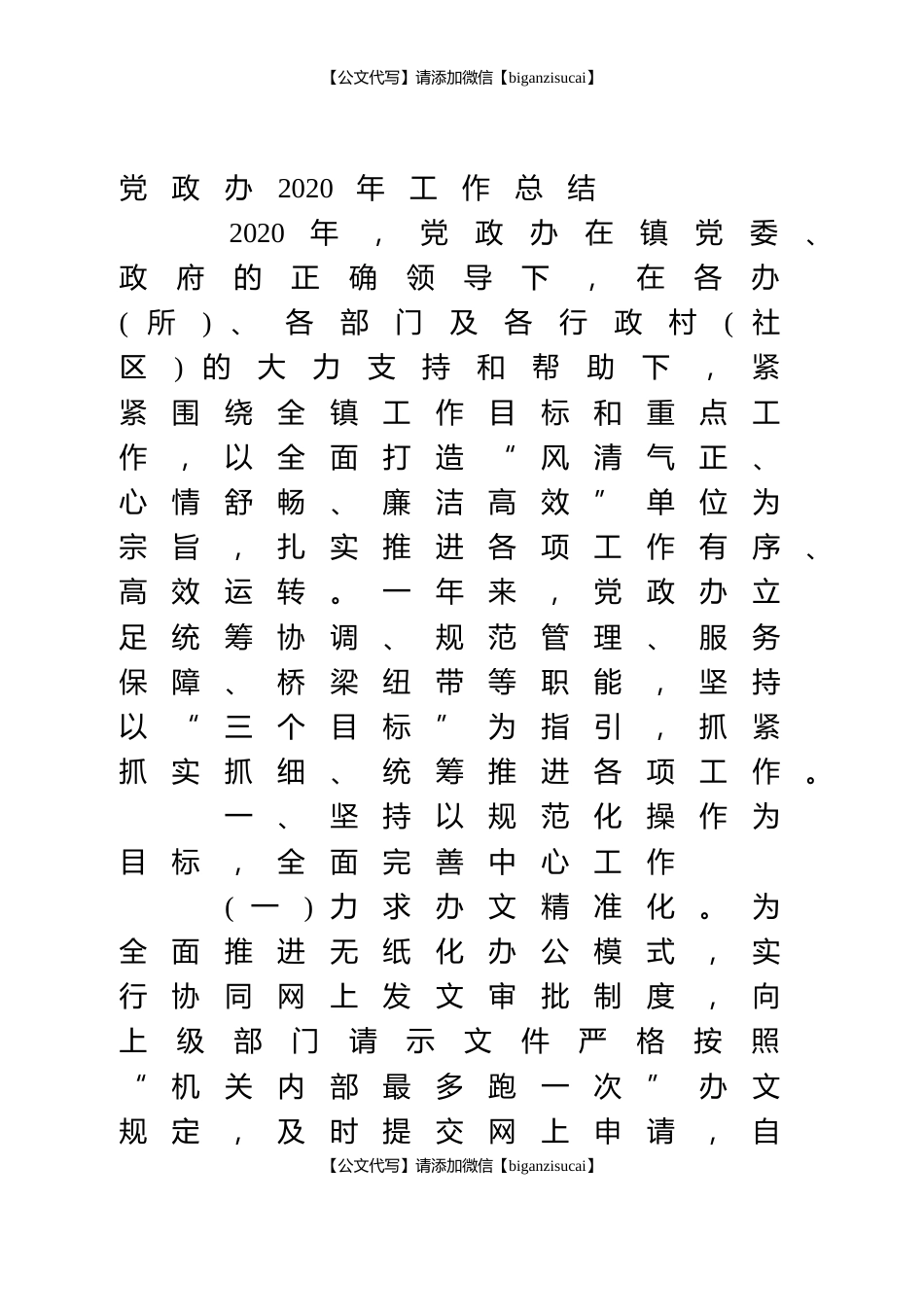 【公文代写】请添加微信【biganzisucai】

党政办2020年工作总结

2020年，党政办在镇党委、政府的正确领导下，在各办(所)、各部门及各行政村(社区)的大力支持和帮助下，紧紧围绕全镇工作目标和重点工作，以全面打造“风清气正、心情舒畅、廉洁高效”单位为宗旨，扎实推进各项工作有序、高效运转。一年来，党政办立足统筹协调、规范管理、服务保障、桥梁纽带等职能，坚持以“三个目标”为指引，抓紧抓实抓细、统筹推进各项工作。

一、坚持以规范化操作为目标，全面完善中心工作

(一)力求办文精准化。为全面推进无纸化办公模式，实行协同网上发文审批制度，向上级部门请示文件严格按照“机关内部最多跑一次”办文规定，及时提交网上申请，自

【公文代写】请添加微信【biganzisucai】